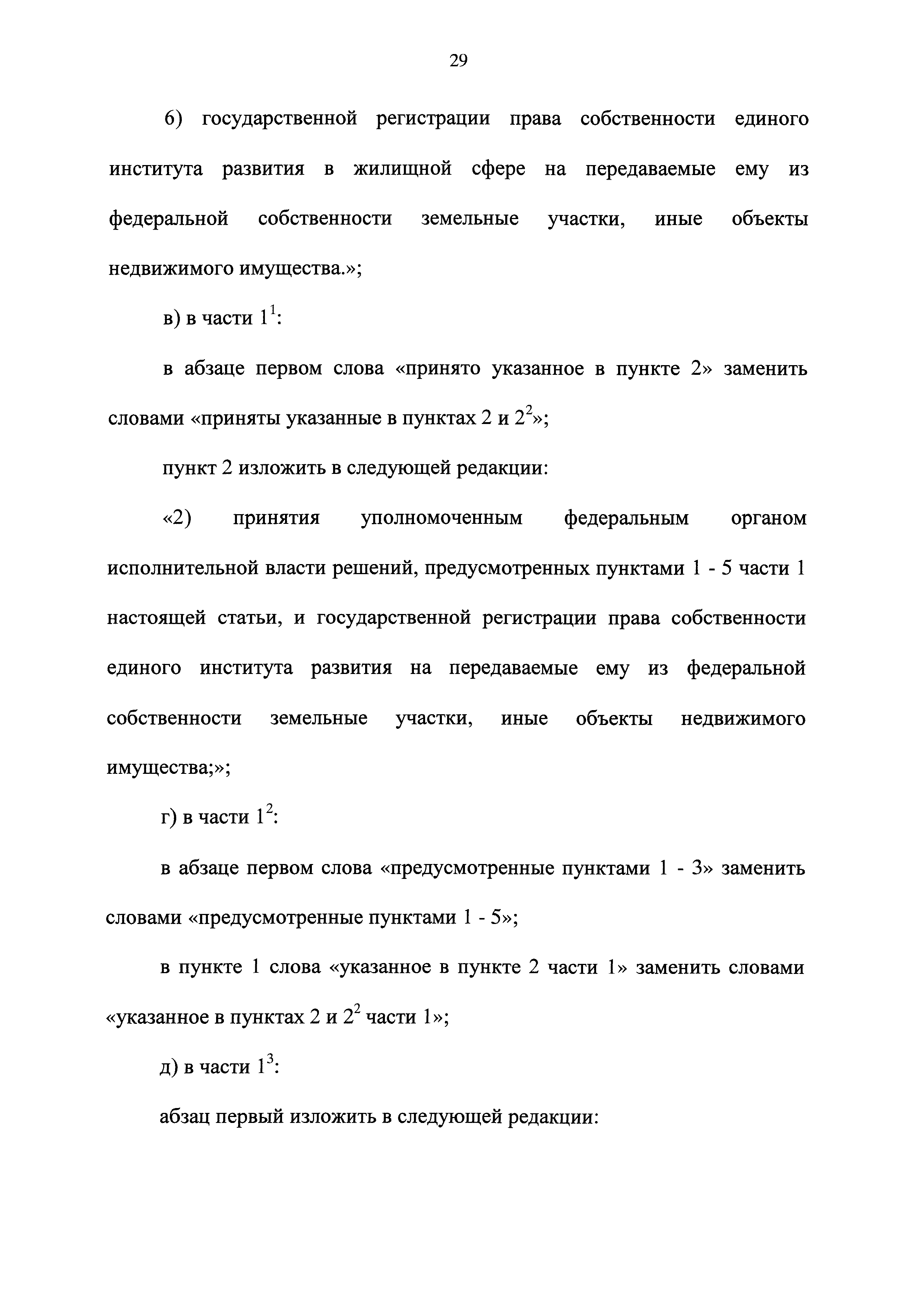 29

6) государственной регистрации права собственности единого института развития в жилищной сфере на передаваемые ему из федеральной собственности земельные участки, иные объекты недвижимого имущества.»;

в) в части $1^1$:

в абзаце первом слова «принято указанное в пункте 2» заменить словами «приняты указанные в пунктах 2 и $2^2$»;

пункт 2 изложить в следующей редакции:

«2) принятия уполномоченным федеральным органом исполнительной власти решений, предусмотренных пунктами 1 - 5 части 1 настоящей статьи, и государственной регистрации права собственности единого института развития на передаваемые ему из федеральной собственности земельные участки, иные объекты недвижимого имущества;»;

г) в части $1^2$:

в абзаце первом слова «предусмотренные пунктами 1 - 3» заменить словами «предусмотренные пунктами 1 - 5»;

в пункте 1 слова «указанное в пункте 2 части 1» заменить словами «указанное в пунктах 2 и $2^2$ части 1»;

д) в части $1^3$:

абзац первый изложить в следующей редакции: